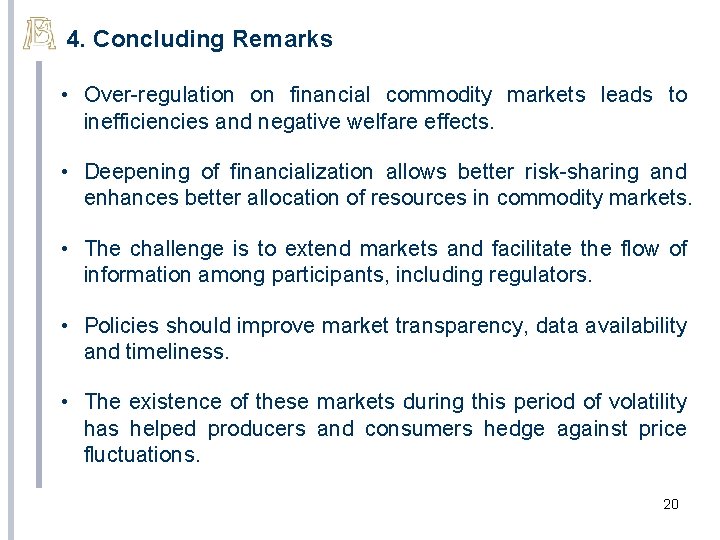 4. Concluding Remarks

• Over-regulation on financial commodity markets leads to inefficiencies and negative welfare effects.

• Deepening of financialization allows better risk-sharing and enhances better allocation of resources in commodity markets.

• The challenge is to extend markets and facilitate the flow of information among participants, including regulators.

• Policies should improve market transparency, data availability and timeliness.

• The existence of these markets during this period of volatility has helped producers and consumers hedge against price fluctuations.

20